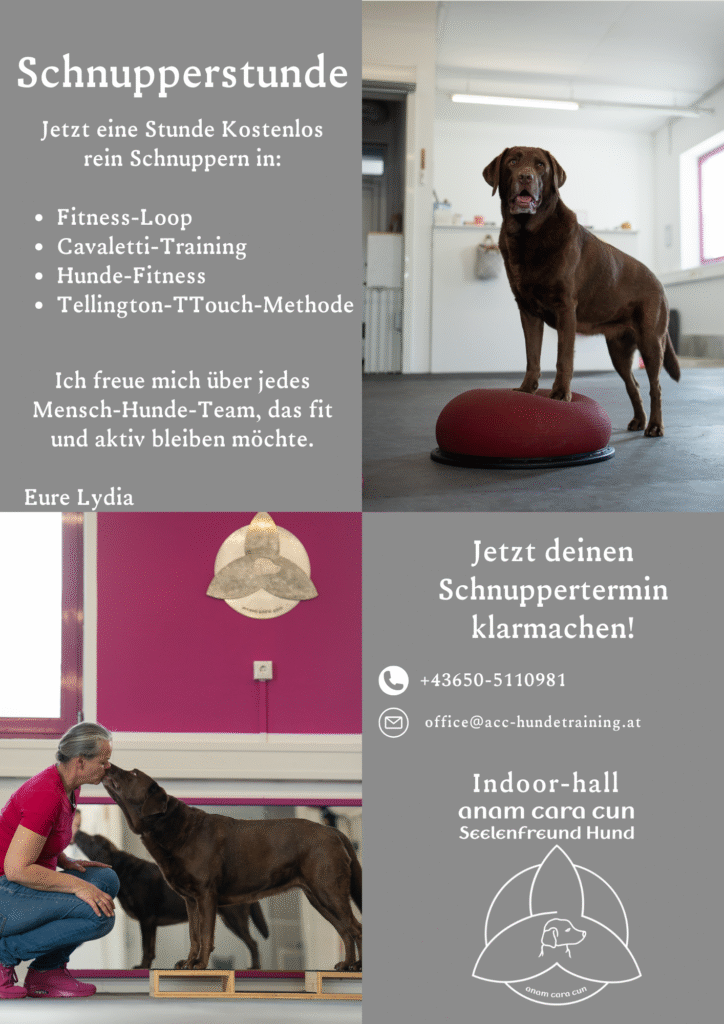 Schnupperstunde

Jetzt eine Stunde Kostenlos rein Schnuppern in:

• Fitness-Loop
• Cavaletti-Training
• Hunde-Fitness
• Tellington-TTouch-Methode

Ich freue mich über jedes Mensch-Hunde-Team, das fit und aktiv bleiben möchte.

Eure Lydia

Jetzt deinen Schnuppertermin klarmachen!

+43650-5110981

office@acc-hundetraining.at

Indoor-hall
anam cara cun
Seelenfreund Hund

anam cara cun